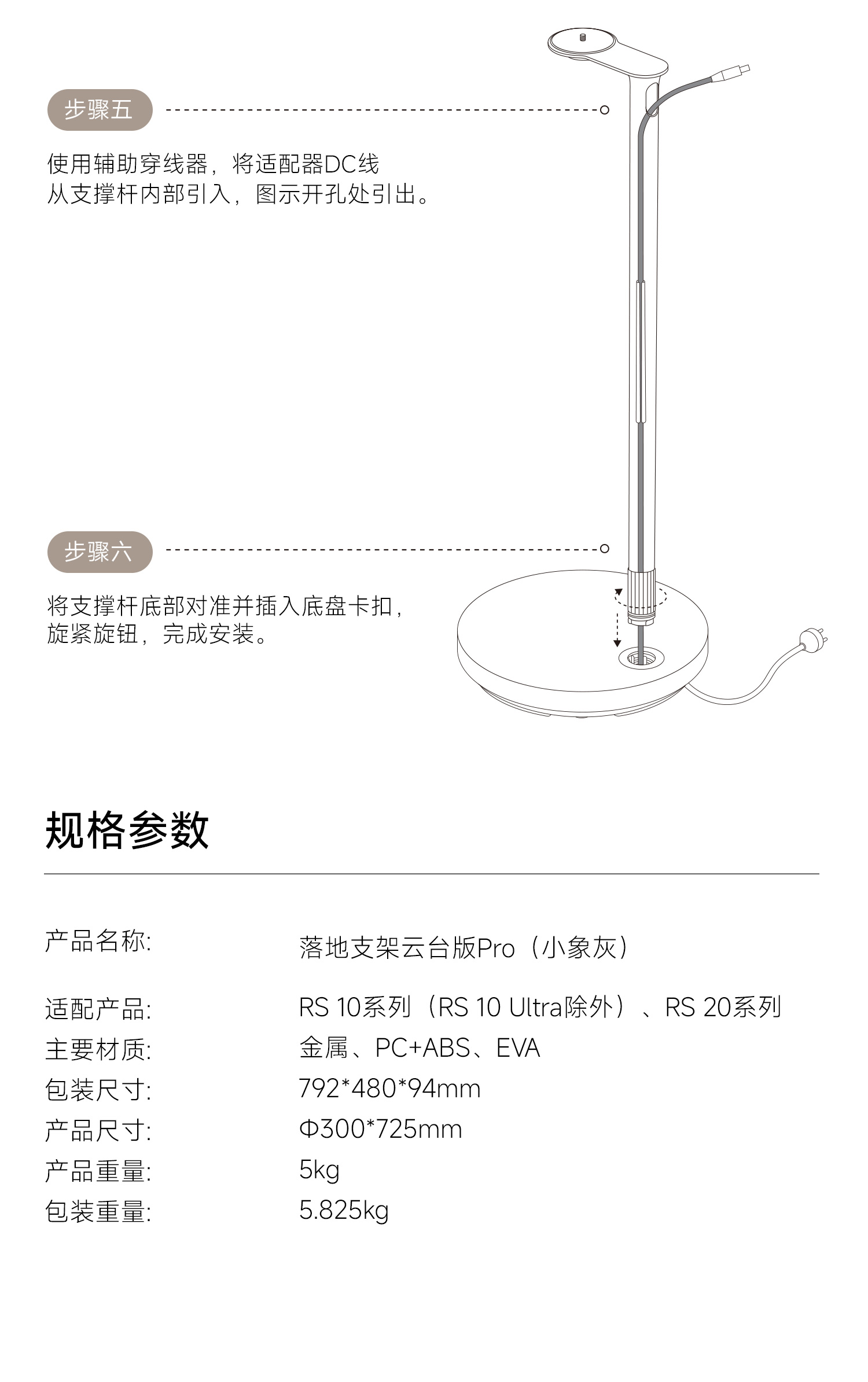 步骤五

使用辅助穿线器，将适配器DC线从支撑杆内部引入，图示开孔处引出。

步骤六

将支撑杆底部对准并插入底盘卡扣，旋紧旋钮，完成安装。

规格参数

| | |
|---|---|
| 产品名称: | 落地支架云台版Pro（小象灰） |
| 适配产品: | RS 10系列（RS 10 Ultra除外）、RS 20系列 |
| 主要材质: | 金属、PC+ABS、EVA |
| 包装尺寸: | 792*480*94mm |
| 产品尺寸: | Φ300*725mm |
| 产品重量: | 5kg |
| 包装重量: | 5.825kg |